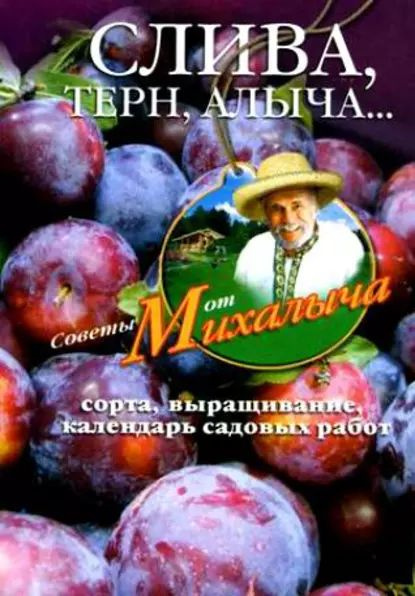 СЛИВА, ТЕРН, АЛЫЧА...

Советы от Михалыча

сорта, выращивание, календарь садовых работ